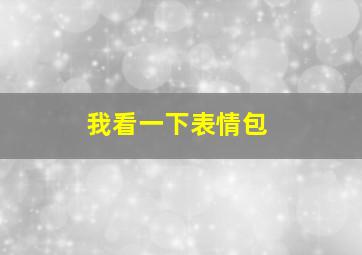 我看一下表情包